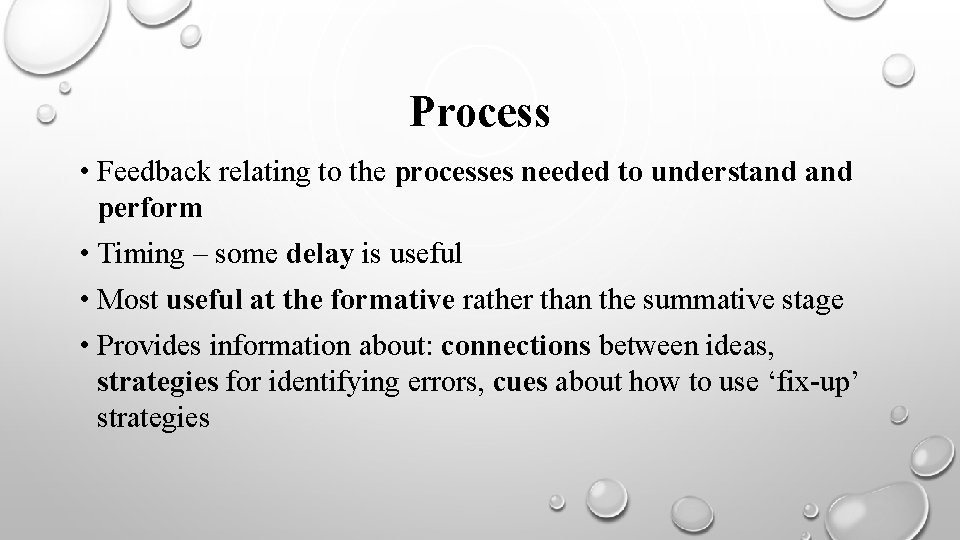 Process

• Feedback relating to the processes needed to understand and perform

• Timing – some delay is useful

• Most useful at the formative rather than the summative stage

• Provides information about: connections between ideas, strategies for identifying errors, cues about how to use 'fix-up' strategies